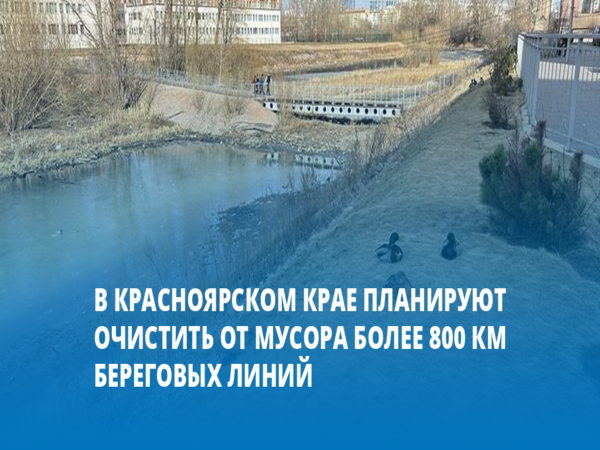 В КРАСНОЯРСКОМ КРАЕ ПЛАНИРУЮТ ОЧИСТИТЬ ОТ МУСОРА БОЛЕЕ 800 КМ БЕРЕГОВЫХ ЛИНИЙ